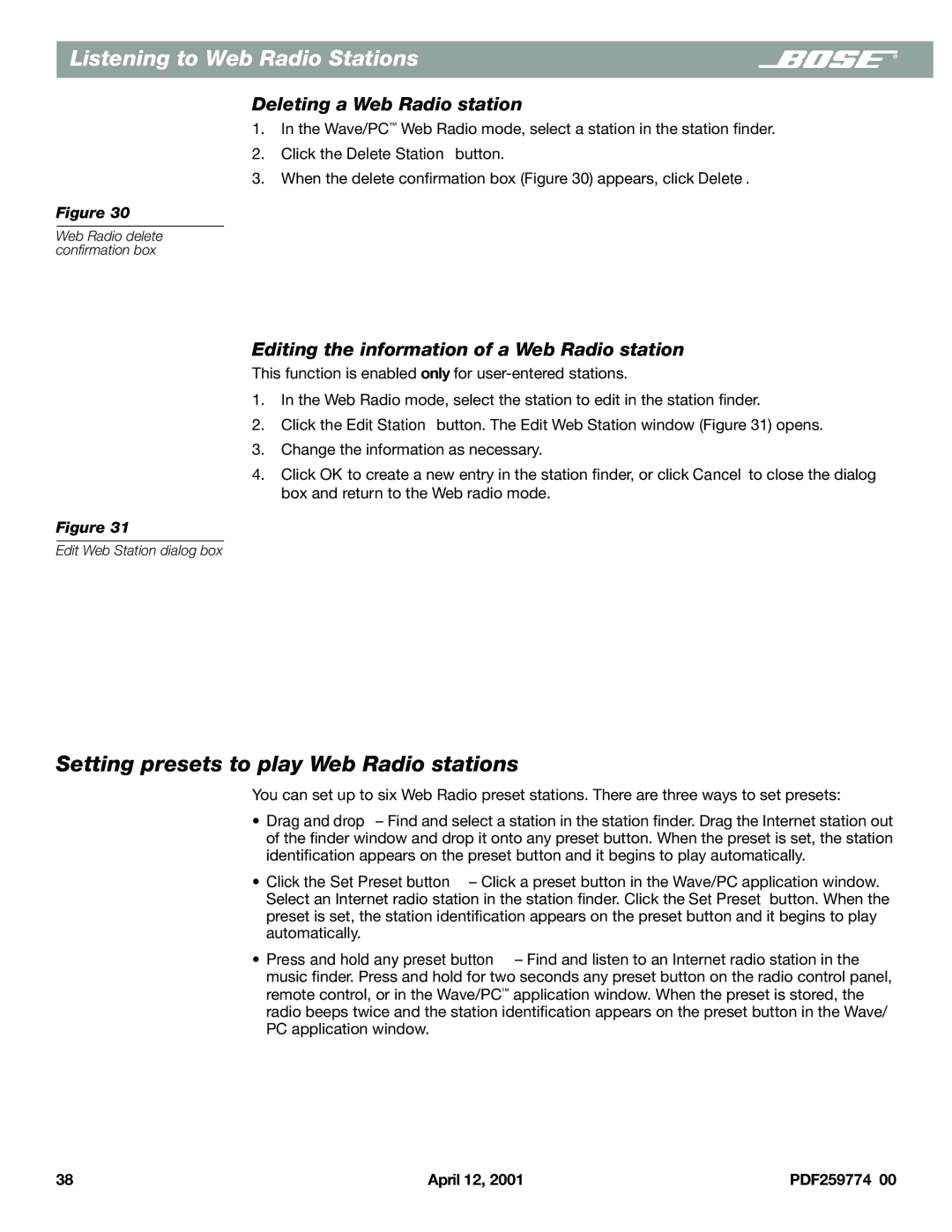 Listening to Web Radio Stations

BOSE®

Deleting a Web Radio station

1. In the Wave/PC™ Web Radio mode, select a station in the station finder.
2. Click the Delete Station button.
3. When the delete confirmation box (Figure 30) appears, click Delete .

Figure 30
Web Radio delete confirmation box

Editing the information of a Web Radio station

This function is enabled only for user-entered stations.

1. In the Web Radio mode, select the station to edit in the station finder.
2. Click the Edit Station button. The Edit Web Station window (Figure 31) opens.
3. Change the information as necessary.
4. Click OK to create a new entry in the station finder, or click Cancel to close the dialog box and return to the Web radio mode.

Figure 31
Edit Web Station dialog box

Setting presets to play Web Radio stations

You can set up to six Web Radio preset stations. There are three ways to set presets:

• Drag and drop – Find and select a station in the station finder. Drag the Internet station out of the finder window and drop it onto any preset button. When the preset is set, the station identification appears on the preset button and it begins to play automatically.

• Click the Set Preset button – Click a preset button in the Wave/PC application window. Select an Internet radio station in the station finder. Click the Set Preset button. When the preset is set, the station identification appears on the preset button and it begins to play automatically.

• Press and hold any preset button – Find and listen to an Internet radio station in the music finder. Press and hold for two seconds any preset button on the radio control panel, remote control, or in the Wave/PC™ application window. When the preset is stored, the radio beeps twice and the station identification appears on the preset button in the Wave/PC application window.

38 April 12, 2001 PDF259774 00